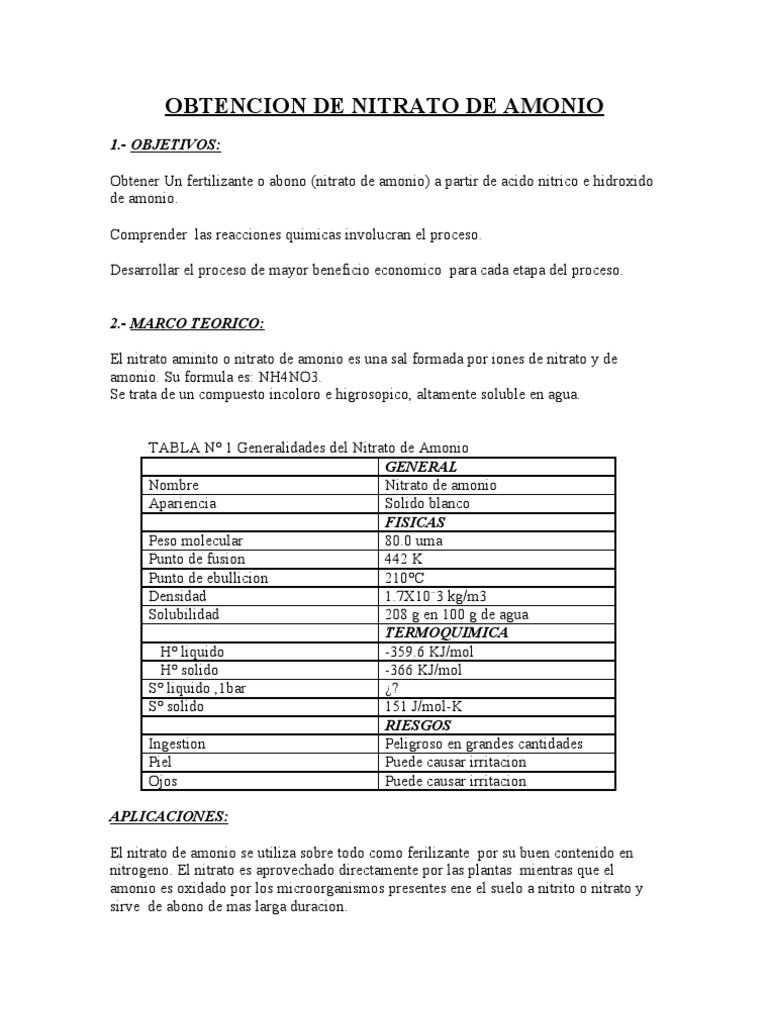 OBTENCION DE NITRATO DE AMONIO

1.- OBJETIVOS:

Obtener Un fertilizante o abono (nitrato de amonio) a partir de acido nitrico e hidroxido de amonio.

Comprender las reacciones quimicas involucran el proceso.

Desarrollar el proceso de mayor beneficio economico para cada etapa del proceso.

2.- MARCO TEORICO:

El nitrato aminito o nitrato de amonio es una sal formada por iones de nitrato y de amonio. Su formula es: NH4NO3.
Se trata de un compuesto incoloro e higrosopico, altamente soluble en agua.

TABLA Nº 1 Generalidades del Nitrato de Amonio

| | GENERAL |
|---|---|
| Nombre | Nitrato de amonio |
| Apariencia | Solido blanco |
| | FISICAS |
| Peso molecular | 80.0 uma |
| Punto de fusion | 442 K |
| Punto de ebullicion | 210ºC |
| Densidad | 1.7X10⁻3 kg/m3 |
| Solubilidad | 208 g en 100 g de agua |
| | TERMOQUIMICA |
| Hº liquido | -359.6 KJ/mol |
| Hº solido | -366 KJ/mol |
| Sº liquido ,1bar | ¿? |
| Sº solido | 151 J/mol-K |
| | RIESGOS |
| Ingestion | Peligroso en grandes cantidades |
| Piel | Puede causar irritacion |
| Ojos | Puede causar irritacion |

APLICACIONES:

El nitrato de amonio se utiliza sobre todo como ferilizante por su buen contenido en nitrogeno. El nitrato es aprovechado directamente por las plantas mientras que el amonio es oxidado por los microorganismos presentes ene el suelo a nitrito o nitrato y sirve de abono de mas larga duracion.